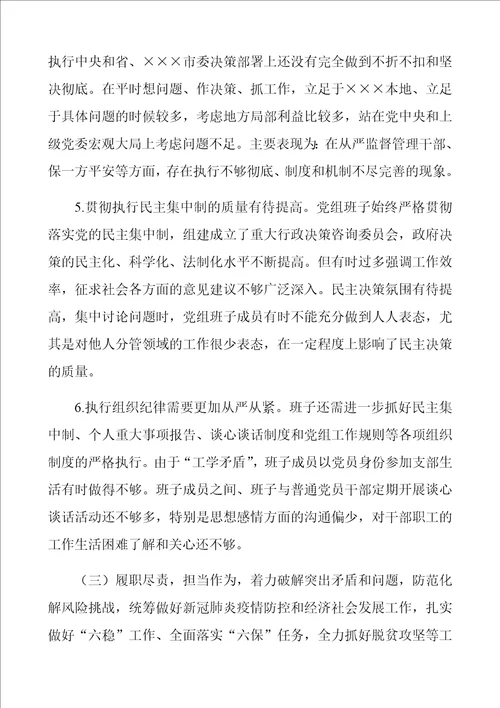 执行中央和省、×××市委决策部署上还没有完全做到不折不扣和坚决彻底。在平时想问题、作决策、抓工作，立足于×××本地、立足于具体问题的时候较多，考虑地方局部利益比较多，站在党中央和上级党委宏观大局上考虑问题不足。主要表现为：在从严监督管理干部、保一方平安等方面，存在执行不够彻底、制度和机制不尽完善的现象。

5.贯彻执行民主集中制的质量有待提高。党组班子始终严格贯彻落实党的民主集中制，组建成立了重大行政决策咨询委员会，政府决策的民主化、科学化、法制化水平不断提高。但有时过多强调工作效率，征求社会各方面的意见建议不够广泛深入。民主决策氛围有待提高，集中讨论问题时，党组班子成员有时不能充分做到人人表态，尤其是对他人分管领域的工作很少表态，在一定程度上影响了民主决策的质量。

6.执行组织纪律需要更加从严从紧。班子还需进一步抓好民主集中制、个人重大事项报告、谈心谈话制度和党组工作规则等各项组织制度的严格执行。由于“工学矛盾”，班子成员以党员身份参加支部生活有时做得不够。班子成员之间、班子与普通党员干部定期开展谈心谈话活动还不够多，特别是思想感情方面的沟通偏少，对干部职工的工作生活困难了解和关心还不够。

（三）履职尽责，担当作为，着力破解突出矛盾和问题，防范化解风险挑战，统筹做好新冠肺炎疫情防控和经济社会发展工作，扎实做好“六稳”工作、全面落实“六保”任务，全力抓好脱贫攻坚等工